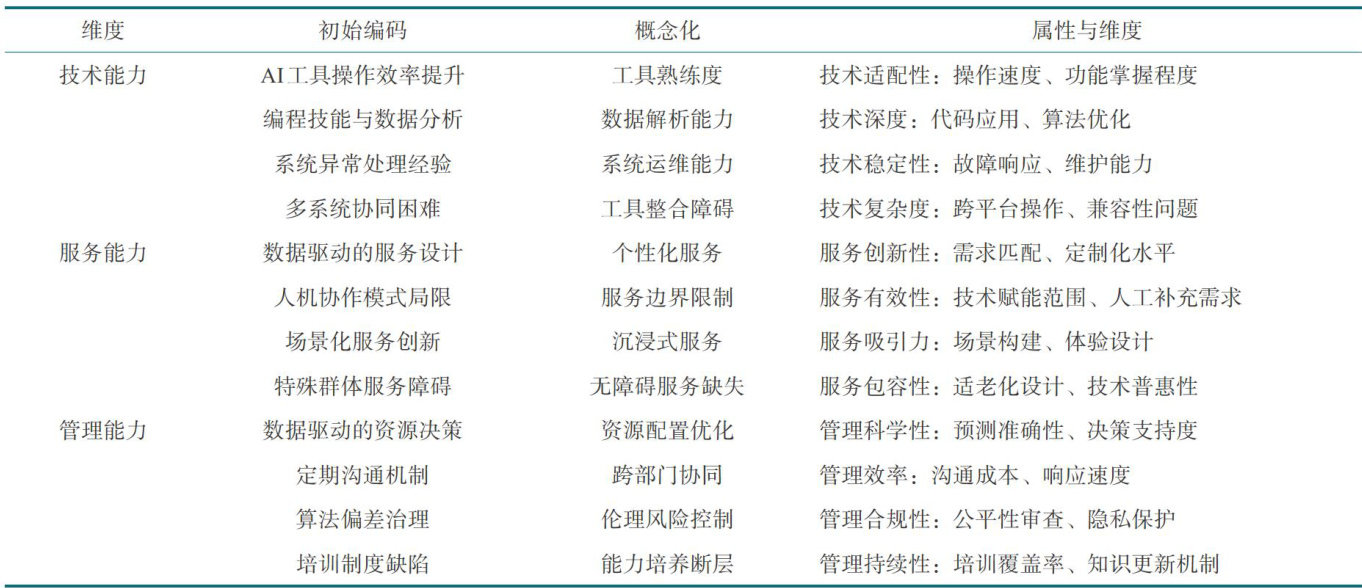 | 维度 | 初始编码 | 概念化 | 属性与维度 |
|---|---|---|---|
| 技术能力 | AI工具操作效率提升 | 工具熟练度 | 技术适配性：操作速度、功能掌握程度 |
|  | 编程技能与数据分析 | 数据解析能力 | 技术深度：代码应用、算法优化 |
|  | 系统异常处理经验 | 系统运维能力 | 技术稳定性：故障响应、维护能力 |
|  | 多系统协同困难 | 工具整合障碍 | 技术复杂度：跨平台操作、兼容性问题 |
| 服务能力 | 数据驱动的服务设计 | 个性化服务 | 服务创新性：需求匹配、定制化水平 |
|  | 人机协作模式局限 | 服务边界限制 | 服务有效性：技术赋能范围、人工补充需求 |
|  | 场景化服务创新 | 沉浸式服务 | 服务吸引力：场景构建、体验设计 |
|  | 特殊群体服务障碍 | 无障碍服务缺失 | 服务包容性：适老化设计、技术普惠性 |
| 管理能力 | 数据驱动的资源决策 | 资源配置优化 | 管理科学性：预测准确性、决策支持度 |
|  | 定期沟通机制 | 跨部门协同 | 管理效率：沟通成本、响应速度 |
|  | 算法偏差治理 | 伦理风险控制 | 管理合规性：公平性审查、隐私保护 |
|  | 培训制度缺陷 | 能力培养断层 | 管理持续性：培训覆盖率、知识更新机制 |